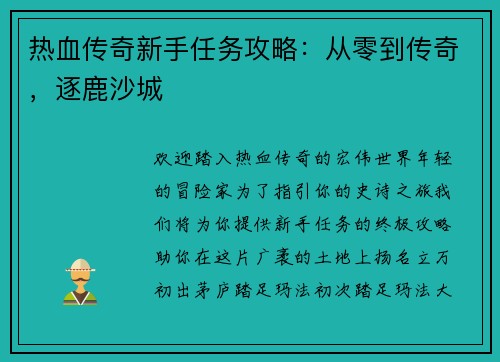 热血传奇新手任务攻略：从零到传奇，逐鹿沙城

欢迎踏入热血传奇的宏伟世界年轻的冒险家为了指引你的史诗之旅我们将为你提供新手任务的终极攻略助你在这片广袤的土地上扬名立万初出茅庐踏足玛法初次踏足玛法大